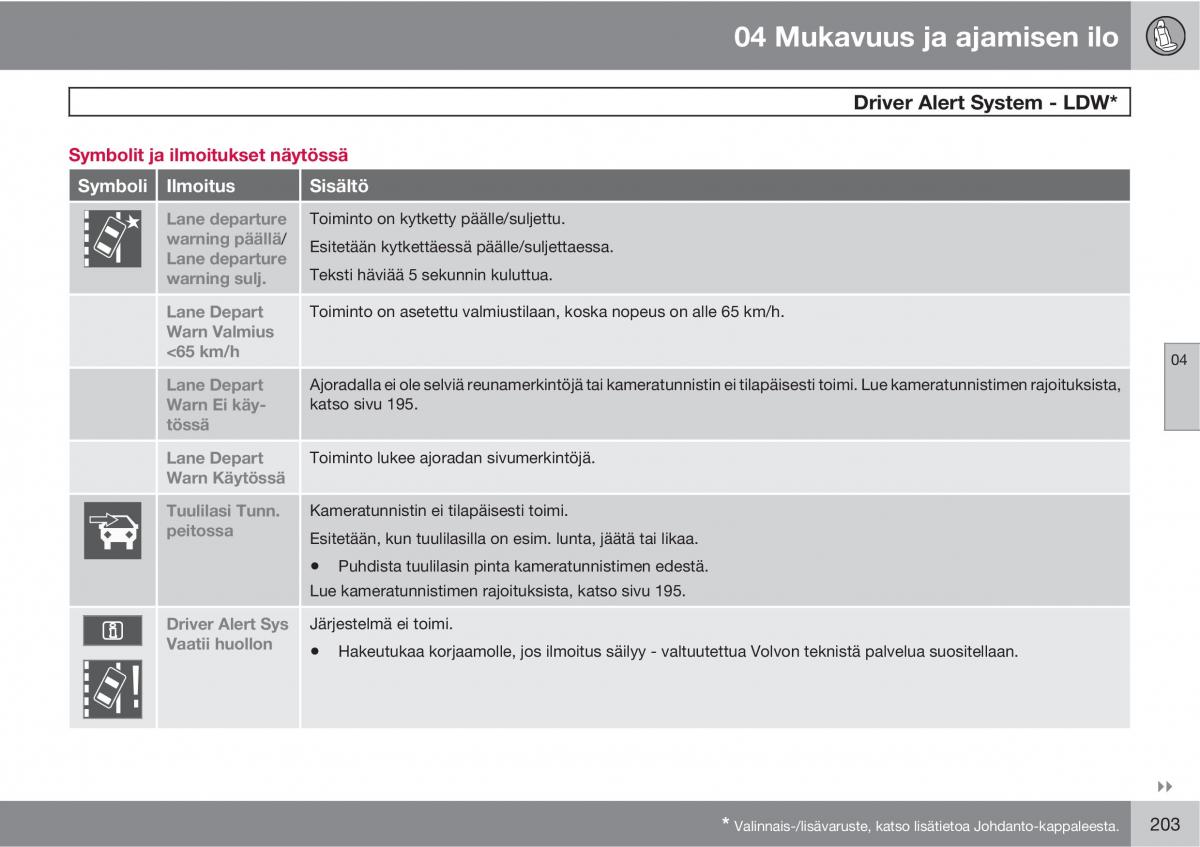 04 Mukavuus ja ajamisen ilo

Driver Alert System - LDW*

Symbolit ja ilmoitukset näytössä

| Symboli | Ilmoitus | Sisältö |
|---|---|---|
| | Lane departure warning päällä/ Lane departure warning sulj. | Toiminto on kytketty päälle/suljettu. Esitetään kytkettäessä päälle/suljettaessa. Teksti häviää 5 sekunnin kuluttua. |
| | Lane Depart Warn Valmius <65 km/h | Toiminto on asetettu valmiustilaan, koska nopeus on alle 65 km/h. |
| | Lane Depart Warn Ei käytössä | Ajoradalla ei ole selviä reunamerkintöjä tai kameratunnistin ei tilapäisesti toimi. Lue kameratunnistimen rajoituksista, katso sivu 195. |
| | Lane Depart Warn Käytössä | Toiminto lukee ajoradan sivumerkintöjä. |
| | Tuulilasi Tunn. peitossa | Kameratunnistin ei tilapäisesti toimi. Esitetään, kun tuulilasilla on esim. lunta, jäätä tai likaa. • Puhdista tuulilasin pinta kameratunnistimen edestä. Lue kameratunnistimen rajoituksista, katso sivu 195. |
| | Driver Alert Sys Vaatii huollon | Järjestelmä ei toimi. • Hakeutukaa korjaamolle, jos ilmoitus säilyy - valtuutettua Volvon teknistä palvelua suositellaan. |

04

* Valinnais-/lisävaruste, katso lisätietoa Johdanto-kappaleesta.

203